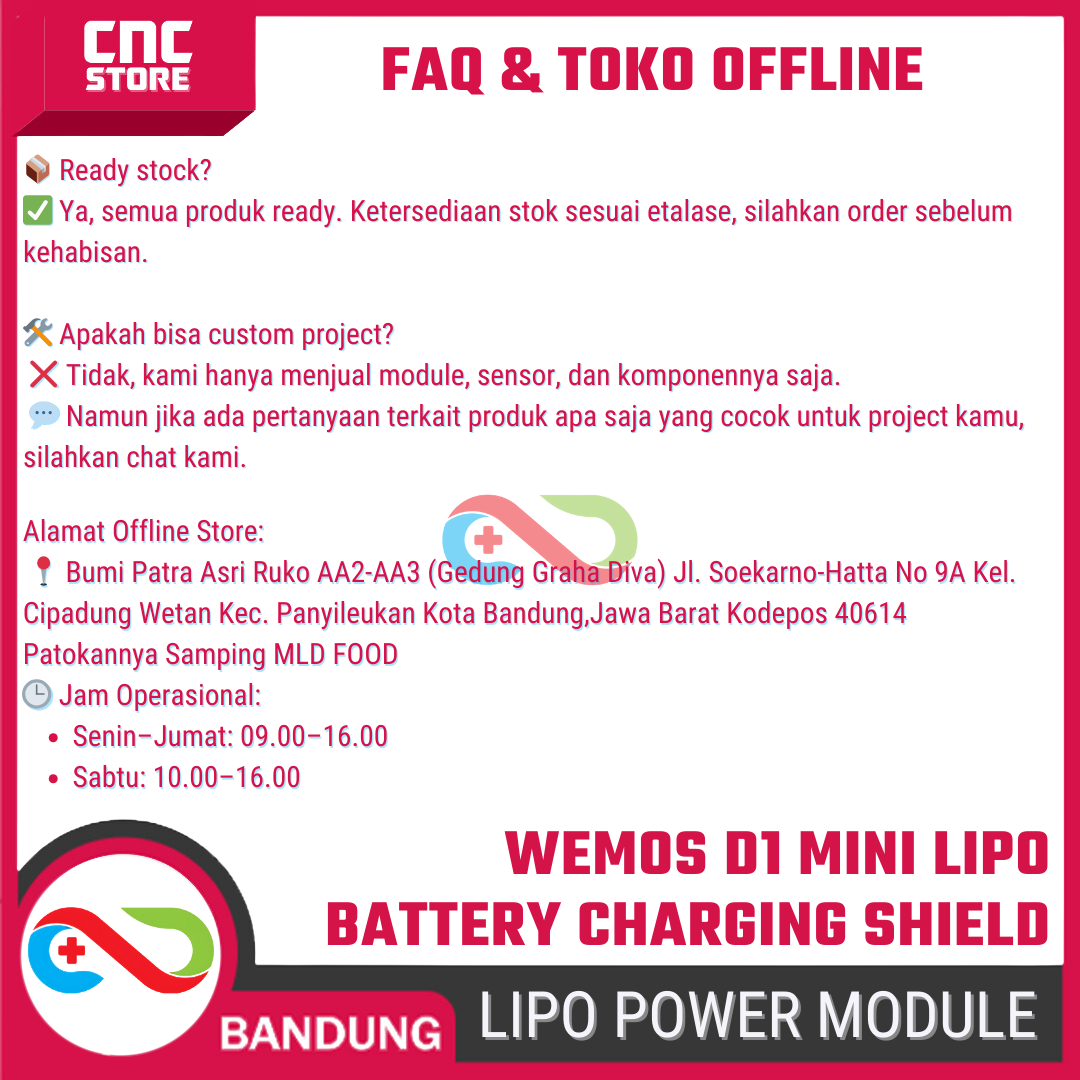 CNC STORE

FAQ & TOKO OFFLINE

📦 Ready stock?
✅ Ya, semua produk ready. Ketersediaan stok sesuai etalase, silahkan order sebelum kehabisan.

🛠️ Apakah bisa custom project?
❌ Tidak, kami hanya menjual module, sensor, dan komponennya saja.
💬 Namun jika ada pertanyaan terkait produk apa saja yang cocok untuk project kamu, silahkan chat kami.

Alamat Offline Store:
📍 Bumi Patra Asri Ruko AA2-AA3 (Gedung Graha Diva) Jl. Soekarno-Hatta No 9A Kel. Cipadung Wetan Kec. Panyileukan Kota Bandung,Jawa Barat Kodepos 40614
Patokannya Samping MLD FOOD
🕒 Jam Operasional:
• Senin–Jumat: 09.00–16.00
• Sabtu: 10.00–16.00

WEMOS D1 MINI LIPO
BATTERY CHARGING SHIELD

BANDUNG

LIPO POWER MODULE